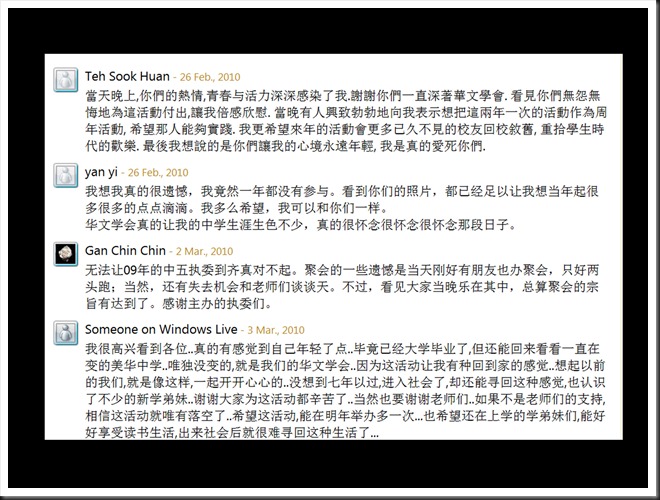 Teh Sook Huan - 26 Feb., 2010

當天晚上,你們的熱情,青春与活力深深感染了我.謝謝你們一直深著華文學會. 看見你們無怨無悔地為這活動付出,讓我倍感欣慰. 當晚有人興致勃勃地向我表示想把這兩年一次的活動作為周年活動, 希望那人能夠實踐. 我更希望來年的活動會更多已久不見的校友回校敘舊, 重拾學生時代的歡樂. 最後我想說的是你們讓我的心境永遠年輕, 我是真的愛死你們.

yan yi - 26 Feb., 2010

我想我真的很遗憾，我竟然一年都没有参与。看到你们的照片，都已经足以让我想当年起很多很多的点点滴滴。我多么希望，我可以和你们一样。
华文学会真的让我的中学生涯生色不少，真的很怀念很怀念很怀念那段日子。

Gan Chin Chin - 2 Mar., 2010

无法让09年的中五执委到齐真对不起。聚会的一些遗憾是当天刚好有朋友也办聚会，只好两头跑；当然，还有失去机会和老师们谈谈天。不过，看见大家当晚乐在其中，总算聚会的宗旨有达到了。感谢主办的执委们。

Someone on Windows Live - 3 Mar., 2010

我很高兴看到各位..真的有感觉到自己年轻了点..毕竟已经大学毕业了,但还能回来看看一直在变的美华中学..唯独没变的,就是我们的华文学会..因为这活动让我有种回到家的感觉..想起以前的我们,就是像这样,一起开开心心的..没想到七年以过,进入社会了,却还能寻回这种感觉,也认识了不少的新学弟妹..谢谢大家为这活动都辛苦了..当然也要谢谢老师们..如果不是老师们的支持,相信这活动就唯有落空了..希望这活动,能在明年举办多一次...也希望还在上学的学弟妹们,能好好享受读书生活,出来社会后就很难寻回这种生活了...